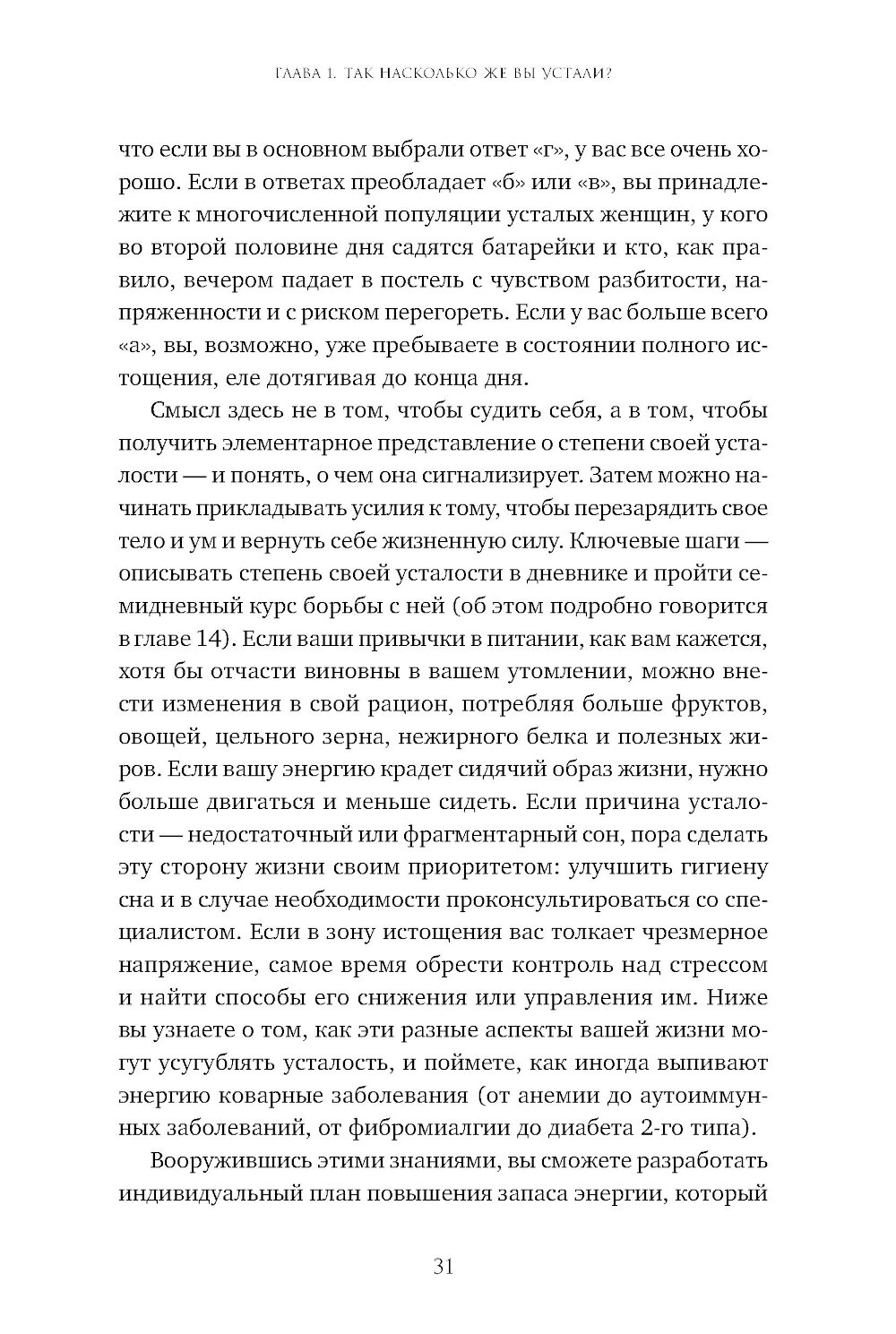 ГЛАВА 1. ТАК НАСКОЛЬКО ЖЕ ВЫ УСТАЛИ?

что если вы в основном выбрали ответ «г», у вас все очень хорошо. Если в ответах преобладает «б» или «в», вы принадлежите к многочисленной популяции усталых женщин, у кого во второй половине дня садятся батарейки и кто, как правило, вечером падает в постель с чувством разбитости, напряженности и с риском перегореть. Если у вас больше всего «а», вы, возможно, уже пребываете в состоянии полного истощения, еле дотягивая до конца дня.

Смысл здесь не в том, чтобы судить себя, а в том, чтобы получить элементарное представление о степени своей усталости — и понять, о чем она сигнализирует. Затем можно начинать прикладывать усилия к тому, чтобы перезарядить свое тело и ум и вернуть себе жизненную силу. Ключевые шаги — описывать степень своей усталости в дневнике и пройти семидневный курс борьбы с ней (об этом подробно говорится в главе 14). Если ваши привычки в питании, как вам кажется, хотя бы отчасти виновны в вашем утомлении, можно внести изменения в свой рацион, потребляя больше фруктов, овощей, цельного зерна, нежирного белка и полезных жиров. Если вашу энергию крадет сидячий образ жизни, нужно больше двигаться и меньше сидеть. Если причина усталости — недостаточный или фрагментарный сон, пора сделать эту сторону жизни своим приоритетом: улучшить гигиену сна и в случае необходимости проконсультироваться со специалистом. Если в зону истощения вас толкает чрезмерное напряжение, самое время обрести контроль над стрессом и найти способы его снижения или управления им. Ниже вы узнаете о том, как эти разные аспекты вашей жизни могут усугублять усталость, и поймете, как иногда выпивают энергию коварные заболевания (от анемии до аутоиммунных заболеваний, от фибромиалгии до диабета 2-го типа).

Вооружившись этими знаниями, вы сможете разработать индивидуальный план повышения запаса энергии, который

31